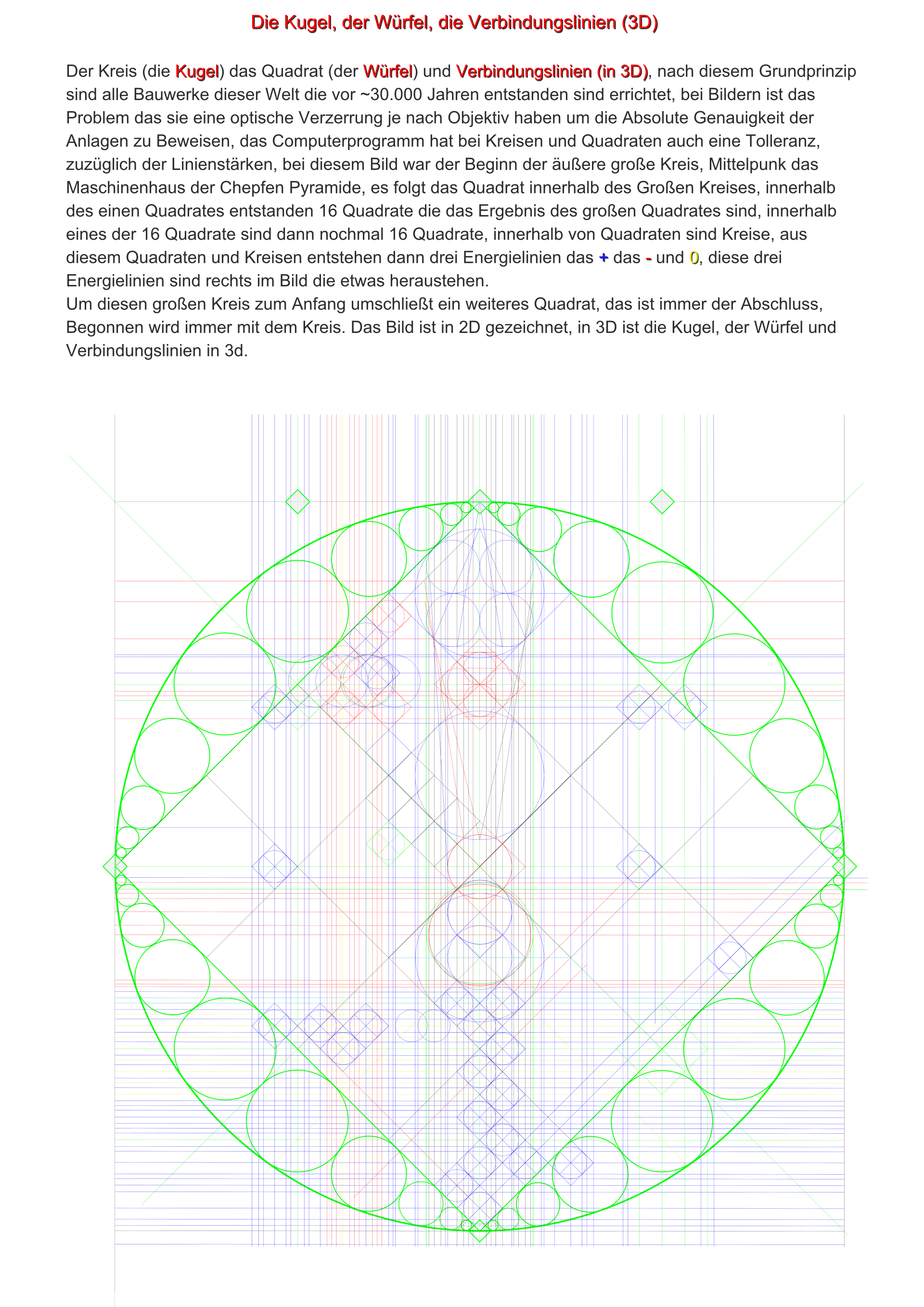 Die Kugel, der Würfel, die Verbindungslinien (3D)

Der Kreis (die Kugel) das Quadrat (der Würfel) und Verbindungslinien (in 3D), nach diesem Grundprinzip sind alle Bauwerke dieser Welt die vor ~30.000 Jahren entstanden sind errichtet, bei Bildern ist das Problem das sie eine optische Verzerrung je nach Objektiv haben um die Absolute Genauigkeit der Anlagen zu Beweisen, das Computerprogramm hat bei Kreisen und Quadraten auch eine Tolleranz, zuzüglich der Linienstärken, bei diesem Bild war der Beginn der äußere große Kreis, Mittelpunk das Maschinenhaus der Chepfen Pyramide, es folgt das Quadrat innerhalb des Großen Kreises, innerhalb des einen Quadrates entstanden 16 Quadrate die das Ergebnis des großen Quadrates sind, innerhalb eines der 16 Quadrate sind dann nochmal 16 Quadrate, innerhalb von Quadraten sind Kreise, aus diesem Quadraten und Kreisen entstehen dann drei Energielinien das + das - und 0, diese drei Energielinien sind rechts im Bild die etwas heraustehen.
Um diesen großen Kreis zum Anfang umschließt ein weiteres Quadrat, das ist immer der Abschluss, Begonnen wird immer mit dem Kreis. Das Bild ist in 2D gezeichnet, in 3D ist die Kugel, der Würfel und Verbindungslinien in 3d.